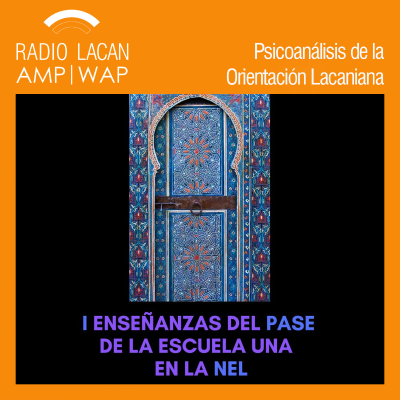 RADIO LACAN
AMP | WAP

Psicoanálisis de la
Orientación Lacaniana

I ENSEÑANZAS DEL PASE
DE LA ESCUELA UNA
EN LA NEL